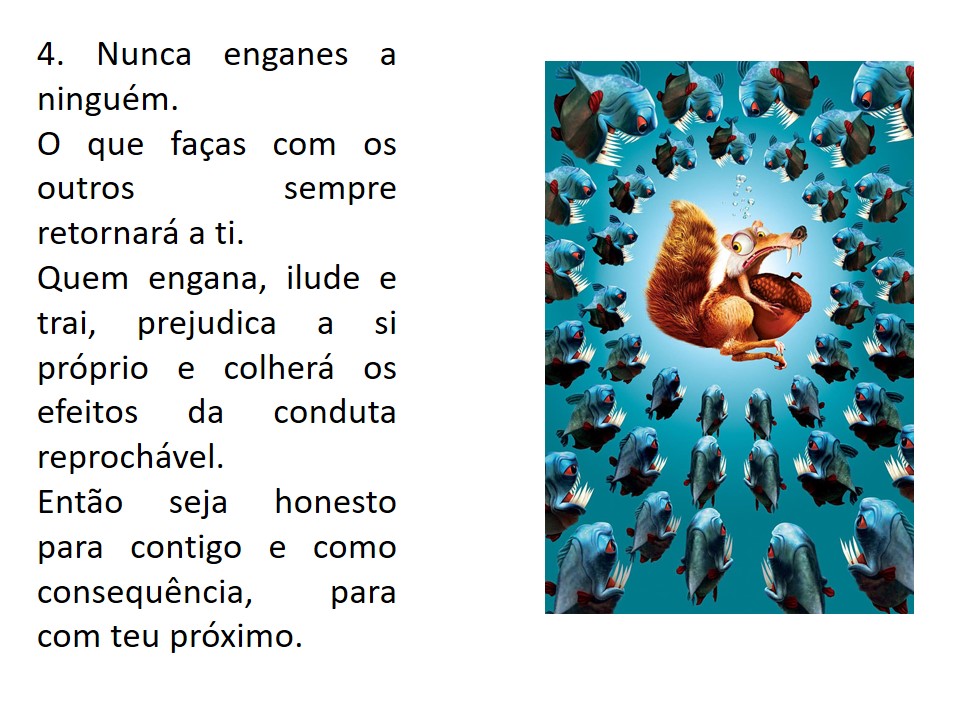 4. Nunca enganes a ninguém.
O que faças com os outros sempre retornará a ti.
Quem engana, ilude e trai, prejudica a si próprio e colherá os efeitos da conduta reprochável.
Então seja honesto para contigo e como consequência, para com teu próximo.